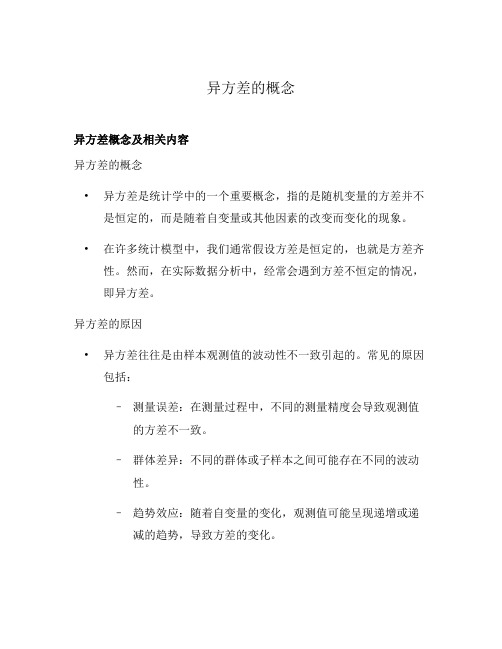 异方差的概念

异方差概念及相关内容

异方差的概念

• 异方差是统计学中的一个重要概念，指的是随机变量的方差并不是恒定的，而是随着自变量或其他因素的改变而变化的现象。

• 在许多统计模型中，我们通常假设方差是恒定的，也就是方差齐性。然而，在实际数据分析中，经常会遇到方差不恒定的情况，即异方差。

异方差的原因

• 异方差往往是由样本观测值的波动性不一致引起的。常见的原因包括：

– 测量误差：在测量过程中，不同的测量精度会导致观测值的方差不一致。

– 群体差异：不同的群体或子样本之间可能存在不同的波动性。

– 趋势效应：随着自变量的变化，观测值可能呈现递增或递减的趋势，导致方差的变化。